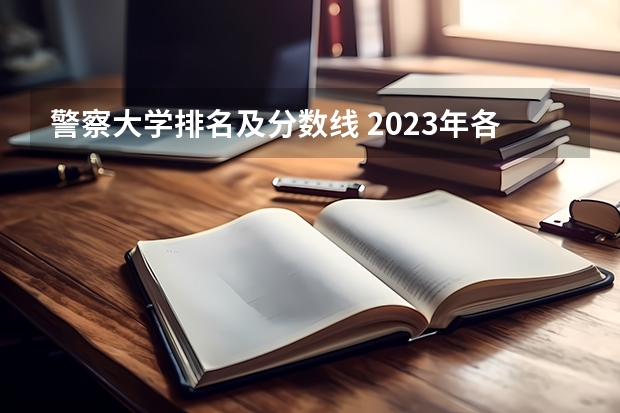 警察大学排名及分数线 2023年各